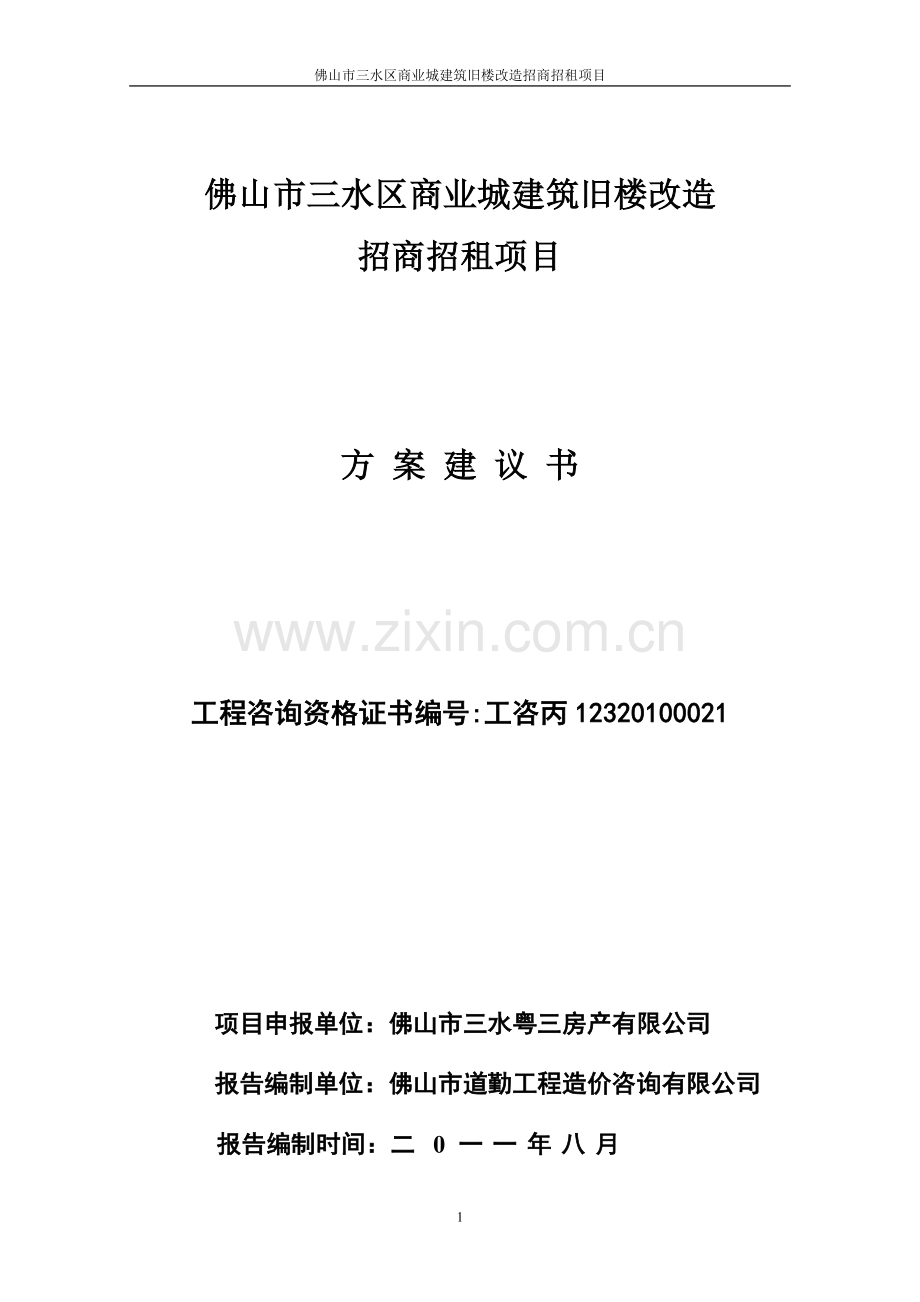 佛山市三水区商业城建筑旧楼改造招商招租项目

佛山市三水区商业城建筑旧楼改造
招商招租项目

方 案 建 议 书

www.zixin.com.cn

工程咨询资格证书编号:工咨丙 12320100021

项目申报单位：佛山市三水粤三房产有限公司

报告编制单位：佛山市道勤工程造价咨询有限公司

报告编制时间：二 0 一 一 年 八 月

1